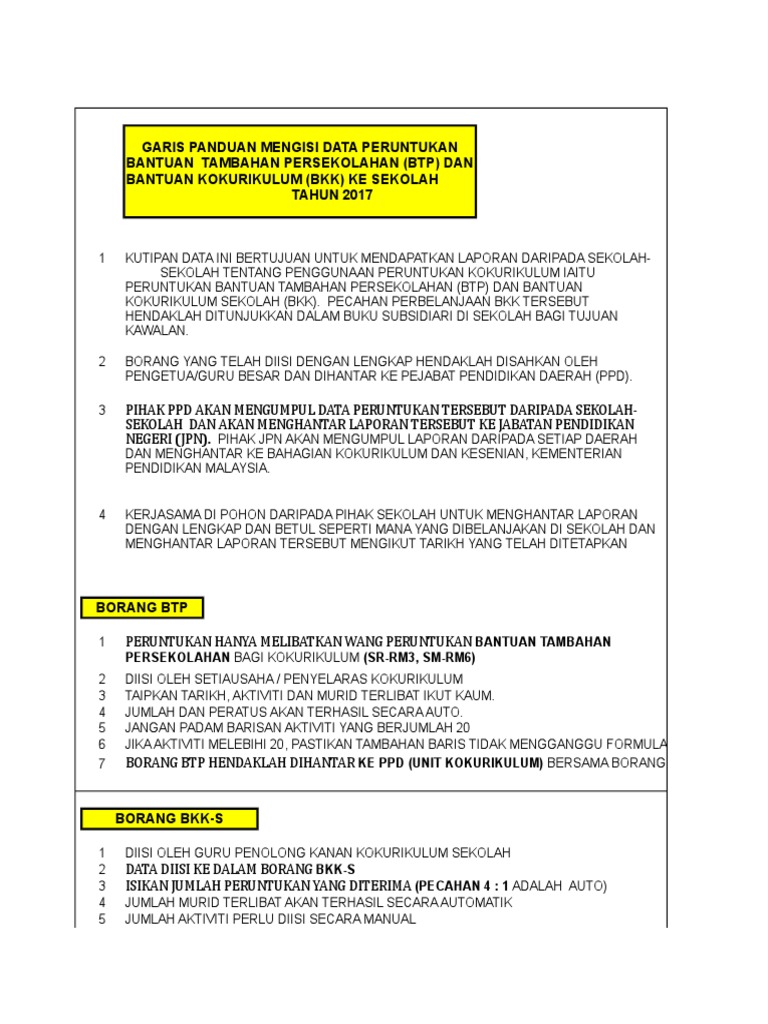 GARIS PANDUAN MENGISI DATA PERUNTUKAN BANTUAN TAMBAHAN PERSEKOLAHAN (BTP) DAN BANTUAN KOKURIKULUM (BKK) KE SEKOLAH TAHUN 2017

1 KUTIPAN DATA INI BERTUJUAN UNTUK MENDAPATKAN LAPORAN DARIPADA SEKOLAH-SEKOLAH TENTANG PENGGUNAAN PERUNTUKAN KOKURIKULUM IAITU PERUNTUKAN BANTUAN TAMBAHAN PERSEKOLAHAN (BTP) DAN BANTUAN KOKURIKULUM SEKOLAH (BKK). PECAHAN PERBELANJAAN BKK TERSEBUT HENDAKLAH DITUNJUKKAN DALAM BUKU SUBSIDIARI DI SEKOLAH BAGI TUJUAN KAWALAN.

2 BORANG YANG TELAH DIISI DENGAN LENGKAP HENDAKLAH DISAHKAN OLEH PENGETUA/GURU BESAR DAN DIHANTAR KE PEJABAT PENDIDIKAN DAERAH (PPD).

3 PIHAK PPD AKAN MENGUMPUL DATA PERUNTUKAN TERSEBUT DARIPADA SEKOLAH-SEKOLAH DAN AKAN MENGHANTAR LAPORAN TERSEBUT KE JABATAN PENDIDIKAN NEGERI (JPN). PIHAK JPN AKAN MENGUMPUL LAPORAN DARIPADA SETIAP DAERAH DAN MENGHANTAR KE BAHAGIAN KOKURIKULUM DAN KESENIAN, KEMENTERIAN PENDIDIKAN MALAYSIA.

4 KERJASAMA DI POHON DARIPADA PIHAK SEKOLAH UNTUK MENGHANTAR LAPORAN DENGAN LENGKAP DAN BETUL SEPERTI MANA YANG DIBELANJAKAN DI SEKOLAH DAN MENGHANTAR LAPORAN TERSEBUT MENGIKUT TARIKH YANG TELAH DITETAPKAN

BORANG BTP

1 PERUNTUKAN HANYA MELIBATKAN WANG PERUNTUKAN BANTUAN TAMBAHAN PERSEKOLAHAN BAGI KOKURIKULUM (SR-RM3, SM-RM6)
2 DIISI OLEH SETIAUSAHA / PENYELARAS KOKURIKULUM
3 TAIPKAN TARIKH, AKTIVITI DAN MURID TERLIBAT IKUT KAUM.
4 JUMLAH DAN PERATUS AKAN TERHASIL SECARA AUTO.
5 JANGAN PADAM BARISAN AKTIVITI YANG BERJUMLAH 20
6 JIKA AKTIVITI MELEBIHI 20, PASTIKAN TAMBAHAN BARIS TIDAK MENGGANGGU FORMULA
7 BORANG BTP HENDAKLAH DIHANTAR KE PPD (UNIT KOKURIKULUM) BERSAMA BORANG

BORANG BKK-S

1 DIISI OLEH GURU PENOLONG KANAN KOKURIKULUM SEKOLAH
2 DATA DIISI KE DALAM BORANG BKK-S
3 ISIKAN JUMLAH PERUNTUKAN YANG DITERIMA (PECAHAN 4 : 1 ADALAH AUTO)
4 JUMLAH MURID TERLIBAT AKAN TERHASIL SECARA AUTOMATIK
5 JUMLAH AKTIVITI PERLU DIISI SECARA MANUAL